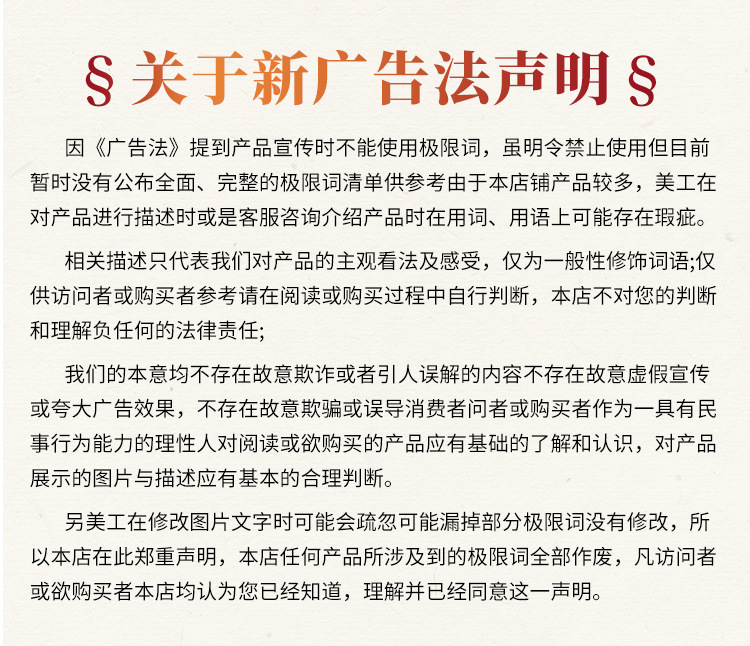 § 关于新广告法声明 §

因《广告法》提到产品宣传时不能使用极限词，虽明令禁止使用但目前暂时没有公布全面、完整的极限词清单供参考由于本店铺产品较多，美工在对产品进行描述时或是客服咨询介绍产品时在用词、用语上可能存在瑕疵。

相关描述只代表我们对产品的主观看法及感受，仅为一般性修饰词语;仅供访问者或购买者参考请在阅读或购买过程中自行判断，本店不对您的判断和理解负任何的法律责任;

我们的本意均不存在故意欺诈或者引人误解的内容不存在故意虚假宣传或夸大广告效果，不存在故意欺骗或误导消费者问者或购买者作为一具有民事行为能力的理性人对阅读或欲购买的产品应有基础的了解和认识，对产品展示的图片与描述应有基本的合理判断。

另美工在修改图片文字时可能会疏忽可能漏掉部分极限词没有修改，所以本店在此郑重声明，本店任何产品所涉及到的极限词全部作废，凡访问者或欲购买者本店均认为您已经知道，理解并已经同意这一声明。